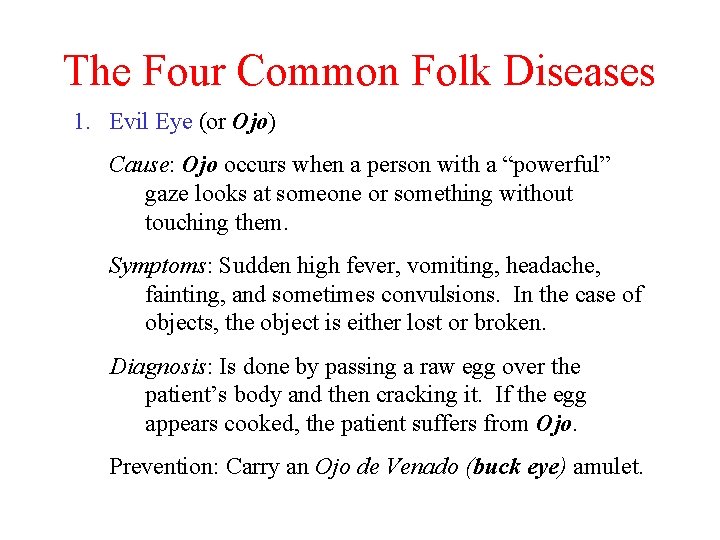 The Four Common Folk Diseases

1. Evil Eye (or Ojo)

Cause: Ojo occurs when a person with a "powerful" gaze looks at someone or something without touching them.

Symptoms: Sudden high fever, vomiting, headache, fainting, and sometimes convulsions. In the case of objects, the object is either lost or broken.

Diagnosis: Is done by passing a raw egg over the patient's body and then cracking it. If the egg appears cooked, the patient suffers from Ojo.

Prevention: Carry an Ojo de Venado (buck eye) amulet.